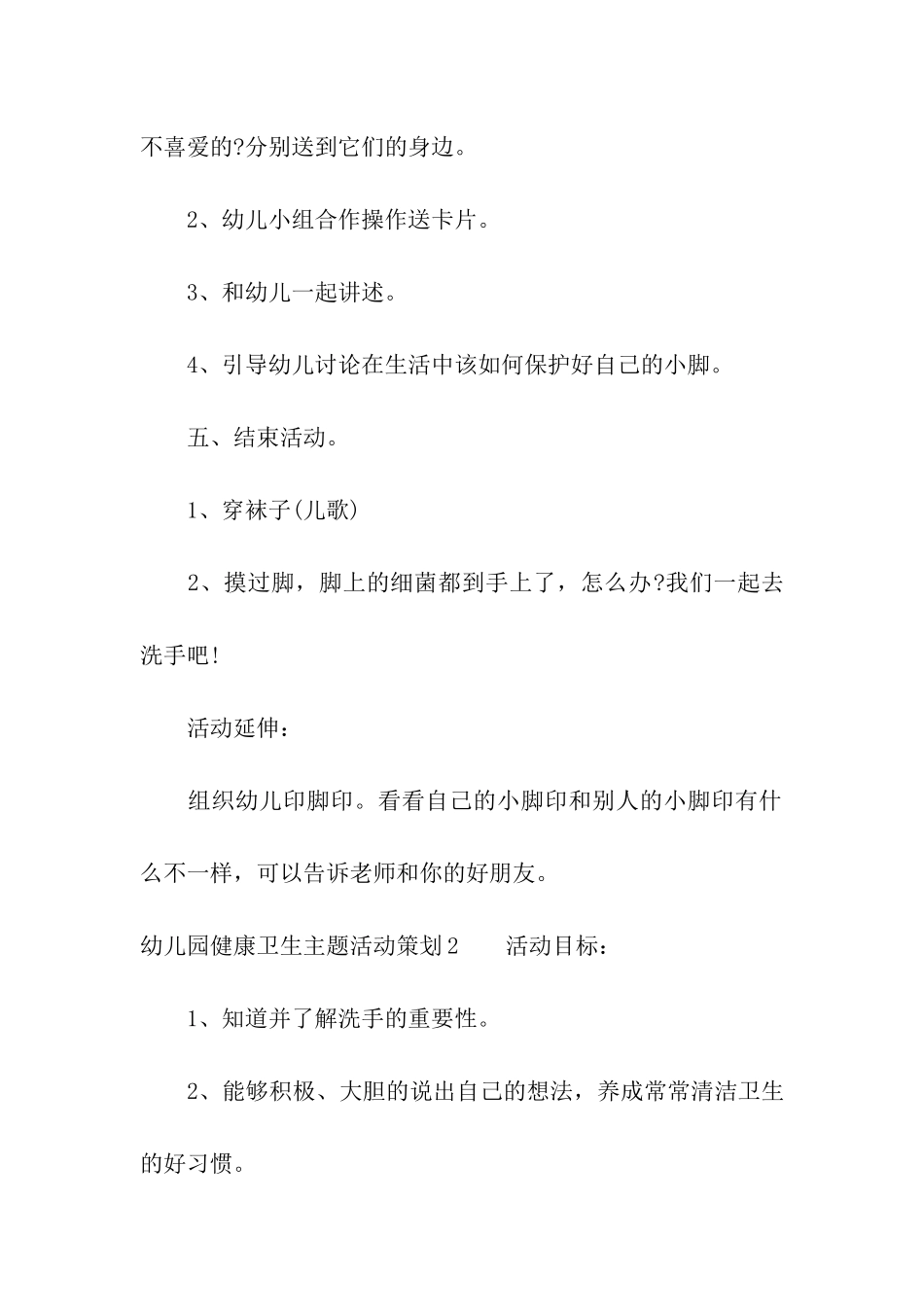 不喜爱的?分别送到它们的身边。

2、幼儿小组合作操作送卡片。

3、和幼儿一起讲述。

4、引导幼儿讨论在生活中该如何保护好自己的小脚。

五、结束活动。

1、穿袜子(儿歌)

2、摸过脚，脚上的细菌都到手上了，怎么办?我们一起去洗手吧!

活动延伸：

组织幼儿印脚印。看看自己的小脚印和别人的小脚印有什么不一样，可以告诉老师和你的好朋友。

幼儿园健康卫生主题活动策划2　　活动目标：

1、知道并了解洗手的重要性。

2、能够积极、大胆的说出自己的想法，养成常常清洁卫生的好习惯。